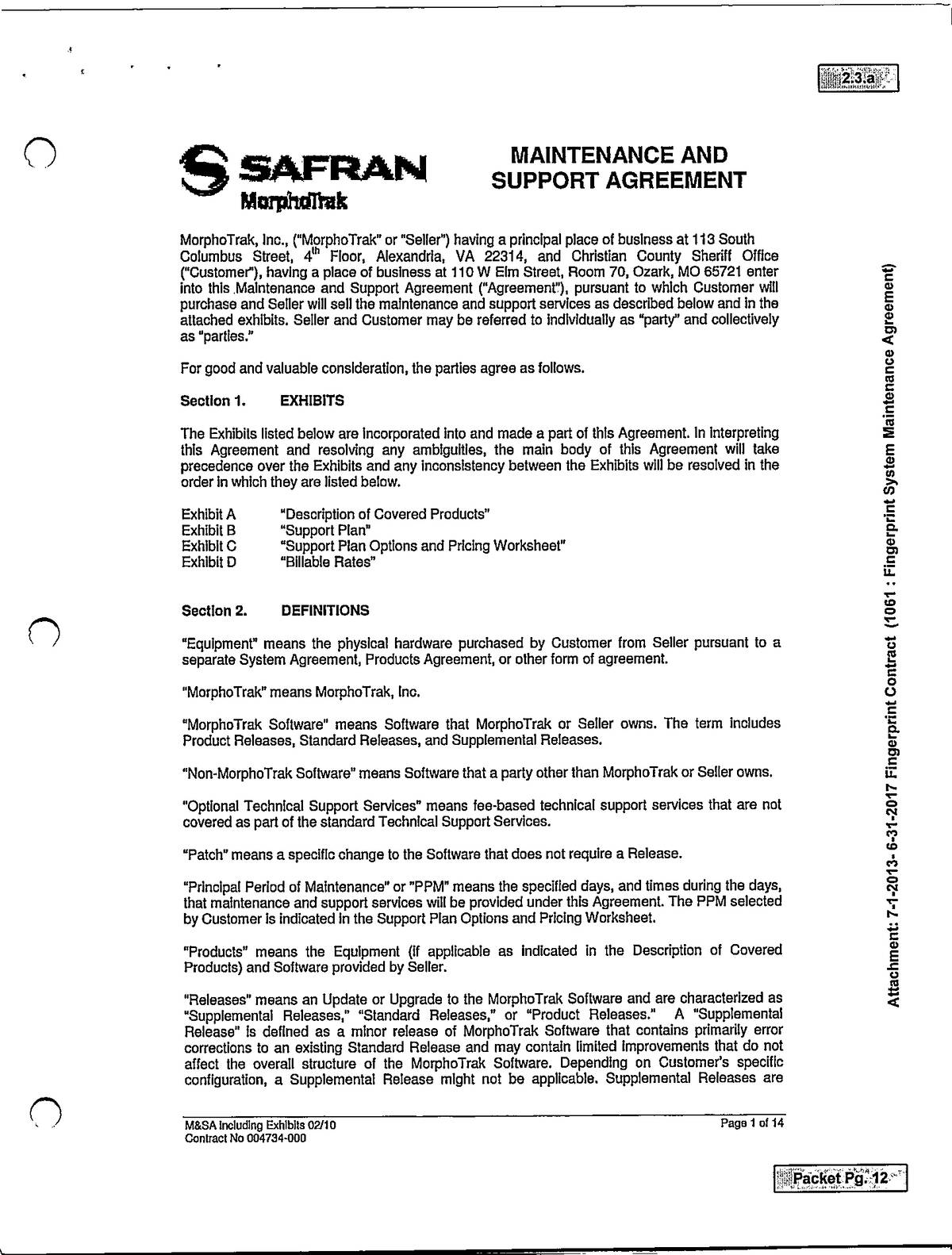 2.3.a

SAFRAN
MorphoTrak

MAINTENANCE AND SUPPORT AGREEMENT

MorphoTrak, Inc., ("MorphoTrak" or "Seller") having a principal place of business at 113 South Columbus Street, 4$^{th}$ Floor, Alexandria, VA 22314, and Christian County Sheriff Office ("Customer"), having a place of business at 110 W Elm Street, Room 70, Ozark, MO 65721 enter into this Maintenance and Support Agreement ("Agreement"), pursuant to which Customer will purchase and Seller will sell the maintenance and support services as described below and in the attached exhibits. Seller and Customer may be referred to individually as "party" and collectively as "parties."

For good and valuable consideration, the parties agree as follows.

Section 1. EXHIBITS

The Exhibits listed below are incorporated into and made a part of this Agreement. In interpreting this Agreement and resolving any ambiguities, the main body of this Agreement will take precedence over the Exhibits and any inconsistency between the Exhibits will be resolved in the order in which they are listed below.

Exhibit A "Description of Covered Products"
Exhibit B "Support Plan"
Exhibit C "Support Plan Options and Pricing Worksheet"
Exhibit D "Billable Rates"

Section 2. DEFINITIONS

"Equipment" means the physical hardware purchased by Customer from Seller pursuant to a separate System Agreement, Products Agreement, or other form of agreement.

"MorphoTrak" means MorphoTrak, Inc.

"MorphoTrak Software" means Software that MorphoTrak or Seller owns. The term includes Product Releases, Standard Releases, and Supplemental Releases.

"Non-MorphoTrak Software" means Software that a party other than MorphoTrak or Seller owns.

"Optional Technical Support Services" means fee-based technical support services that are not covered as part of the standard Technical Support Services.

"Patch" means a specific change to the Software that does not require a Release.

"Principal Period of Maintenance" or "PPM" means the specified days, and times during the days, that maintenance and support services will be provided under this Agreement. The PPM selected by Customer is indicated in the Support Plan Options and Pricing Worksheet.

"Products" means the Equipment (if applicable as indicated in the Description of Covered Products) and Software provided by Seller.

"Releases" means an Update or Upgrade to the MorphoTrak Software and are characterized as "Supplemental Releases," "Standard Releases," or "Product Releases." A "Supplemental Release" is defined as a minor release of MorphoTrak Software that contains primarily error corrections to an existing Standard Release and may contain limited improvements that do not affect the overall structure of the MorphoTrak Software. Depending on Customer's specific configuration, a Supplemental Release might not be applicable. Supplemental Releases are

M&SA Including Exhibits 02/10
Contract No 004734-000

Page 1 of 14

Attachment: 7-1-2013- 6-31-2017 Fingerprint Contract (1061 : Fingerprint System Maintenance Agreement)

Packet Pg. 12